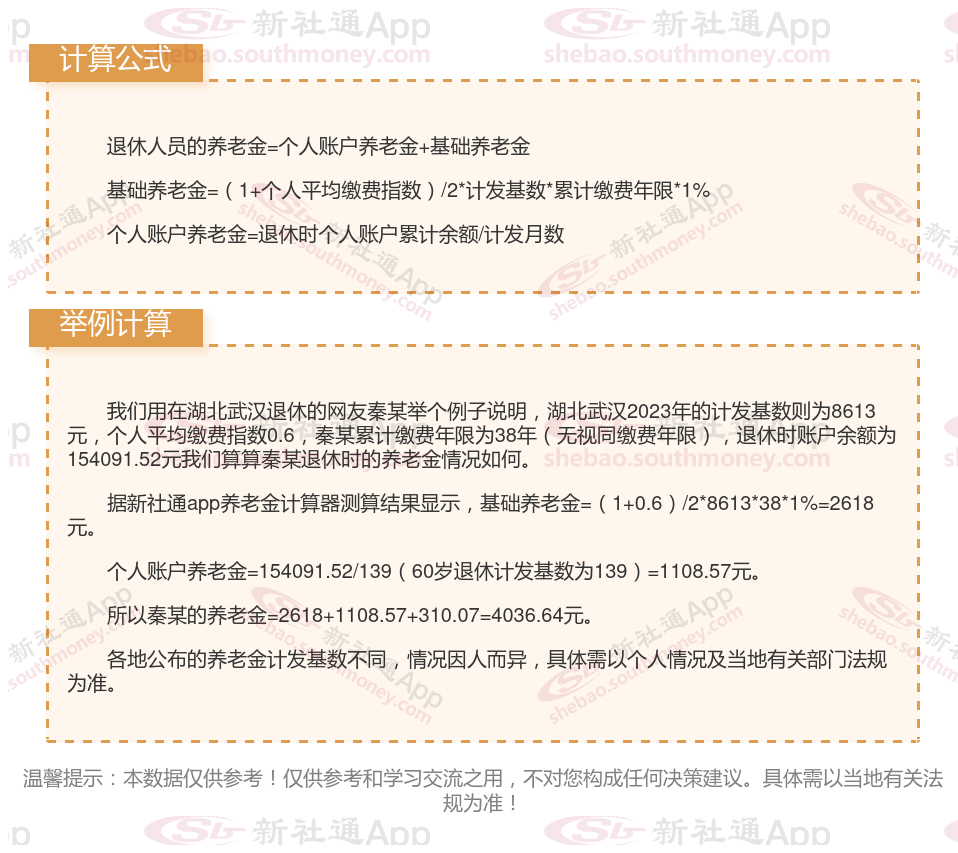 计算公式

退休人员的养老金=个人账户养老金+基础养老金

基础养老金=（1+个人平均缴费指数）/2*计发基数*累计缴费年限*1%

个人账户养老金=退休时个人账户累计余额/计发月数

举例计算

我们用在湖北武汉退休的网友秦某举个例子说明，湖北武汉2023年的计发基数则为8613元，个人平均缴费指数0.6，秦某累计缴费年限为38年（无视同缴费年限），退休时账户余额为154091.52元我们算算秦某退休时的养老金情况如何。

据新社通app养老金计算器测算结果显示，基础养老金=（1+0.6）/2*8613*38*1%=2618元。

个人账户养老金=154091.52/139（60岁退休计发基数为139）=1108.57元。

所以秦某的养老金=2618+1108.57+310.07=4036.64元。

各地公布的养老金计发基数不同，情况因人而异，具体需以个人情况及当地有关部门法规为准。

温馨提示：本数据仅供参考！仅供参考和学习交流之用，不对您构成任何决策建议。具体需以当地有关法规为准！

新社通App
shebao.southmoney.com